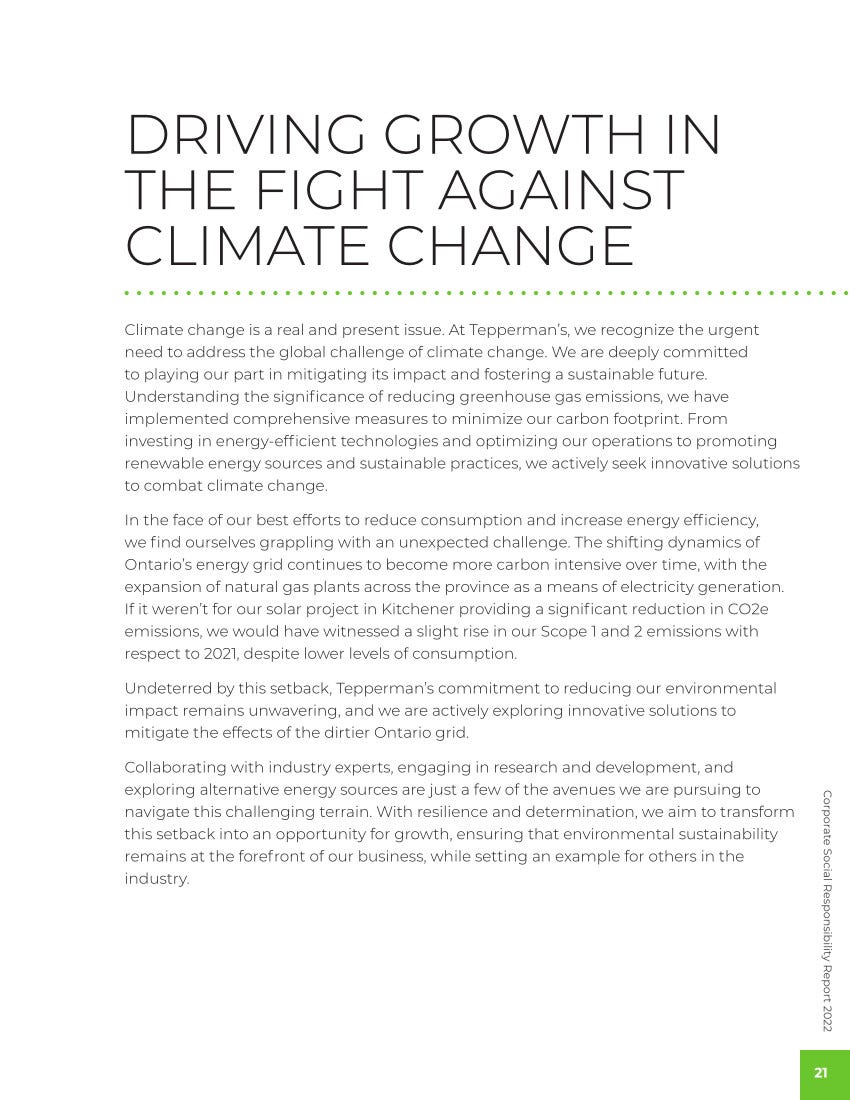 DRIVING GROWTH IN THE FIGHT AGAINST CLIMATE CHANGE

Climate change is a real and present issue. At Tepperman's, we recognize the urgent need to address the global challenge of climate change. We are deeply committed to playing our part in mitigating its impact and fostering a sustainable future. Understanding the significance of reducing greenhouse gas emissions, we have implemented comprehensive measures to minimize our carbon footprint. From investing in energy-efficient technologies and optimizing our operations to promoting renewable energy sources and sustainable practices, we actively seek innovative solutions to combat climate change.

In the face of our best efforts to reduce consumption and increase energy efficiency, we find ourselves grappling with an unexpected challenge. The shifting dynamics of Ontario's energy grid continues to become more carbon intensive over time, with the expansion of natural gas plants across the province as a means of electricity generation. If it weren't for our solar project in Kitchener providing a significant reduction in CO2e emissions, we would have witnessed a slight rise in our Scope 1 and 2 emissions with respect to 2021, despite lower levels of consumption.

Undeterred by this setback, Tepperman's commitment to reducing our environmental impact remains unwavering, and we are actively exploring innovative solutions to mitigate the effects of the dirtier Ontario grid.

Collaborating with industry experts, engaging in research and development, and exploring alternative energy sources are just a few of the avenues we are pursuing to navigate this challenging terrain. With resilience and determination, we aim to transform this setback into an opportunity for growth, ensuring that environmental sustainability remains at the forefront of our business, while setting an example for others in the industry.

Corporate Social Responsibility Report 2022

21